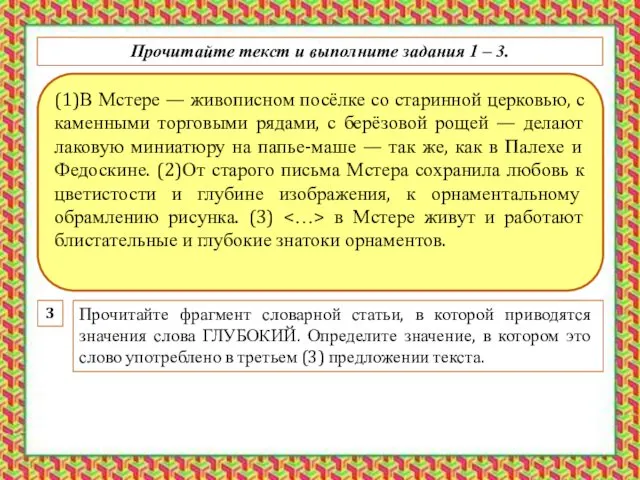 Прочитайте текст и выполните задания 1 – 3.

(1)В Мстере — живописном посёлке со старинной церковью, с каменными торговыми рядами, с берёзовой рощей — делают лаковую миниатюру на папье-маше — так же, как в Палехе и Федоскине. (2)От старого письма Мстера сохранила любовь к цветистости и глубине изображения, к орнаментальному обрамлению рисунка. (3) <…> в Мстере живут и работают блистательные и глубокие знатоки орнаментов.

3

Прочитайте фрагмент словарной статьи, в которой приводятся значения слова ГЛУБОКИЙ. Определите значение, в котором это слово употреблено в третьем (3) предложении текста.